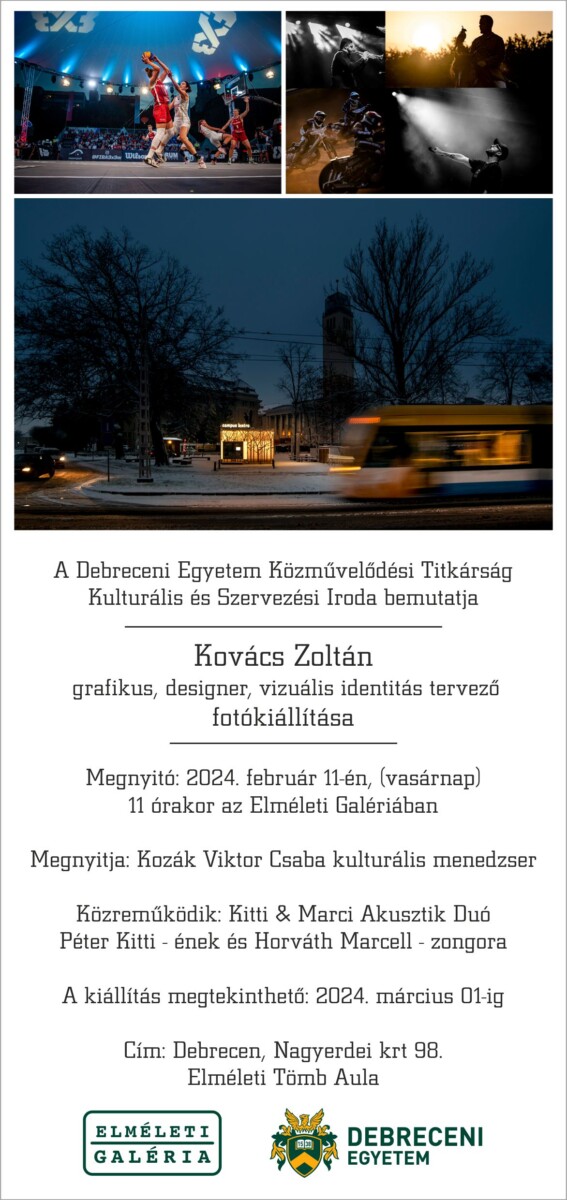 A Debreceni Egyetem Közművelődési Titkárság
Kulturális és Szervezési Iroda bemutatja

Kovács Zoltán
grafikus, designer, vizuális identitás tervező
fotókiállítása

Megnyitó: 2024. február 11-én, (vasárnap)
11 órakor az Elméleti Galériában

Megnyitja: Kozák Viktor Csaba kulturális menedzser

Közreműködik: Kitti & Marci Akusztik Duó
Péter Kitti - ének és Horváth Marcell - zongora

A kiállítás megtekinthető: 2024. március 01-ig

Cím: Debrecen, Nagyerdei krt 98.
Elméleti Tömb Aula

ELMÉLETI
GALÉRIA

DEBRECENI
EGYETEM